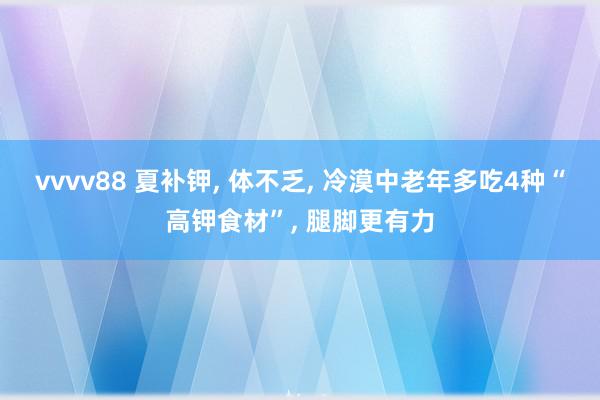 vvvv88 夏补钾, 体不乏, 冷漠中老年多吃4种“高钾食材”, 腿脚更有力